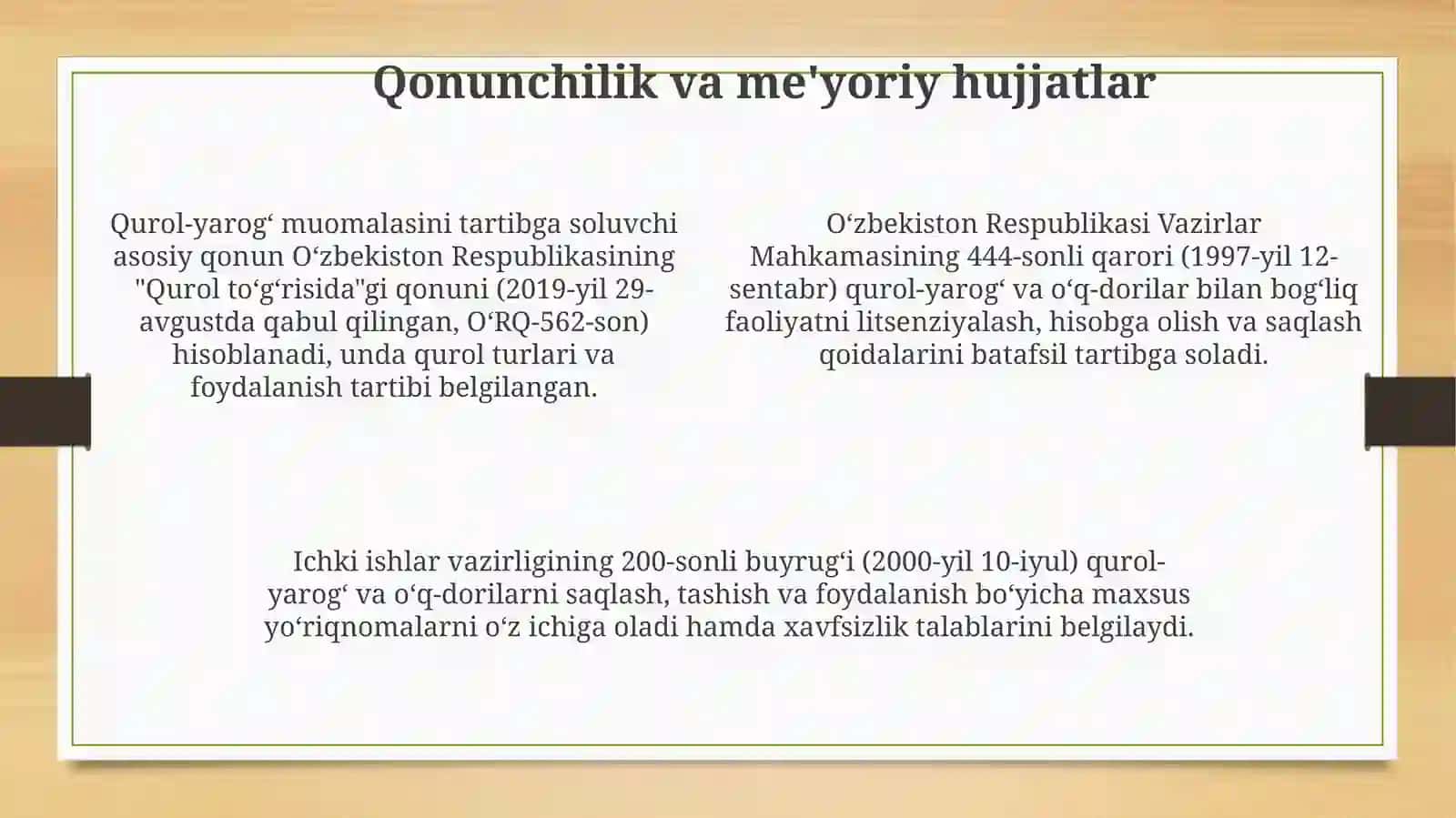 Qonunchilik va me'yoriy hujjatlar

Qurol-yarog‘ muomalasini tartibga soluvchi asosiy qonun O‘zbekiston Respublikasining "Qurol to‘g‘risida"gi qonuni (2019-yil 29-avgustda qabul qilingan, O‘RQ-562-son) hisoblanadi, unda qurol turlari va foydalanish tartibi belgilangan.

O‘zbekiston Respublikasi Vazirlar Mahkamasining 444-sonli qarori (1997-yil 12-sentabr) qurol-yarog‘ va o‘q-dorilar bilan bog‘liq faoliyatni litsenziyalash, hisobga olish va saqlash qoidalarini batafsil tartibga soladi.

Ichki ishlar vazirligining 200-sonli buyrug‘i (2000-yil 10-iyul) qurol-yarog‘ va o‘q-dorilarni saqlash, tashish va foydalanish bo‘yicha maxsus yo‘riqnomalarni o‘z ichiga oladi hamda xavfsizlik talablarini belgilaydi.